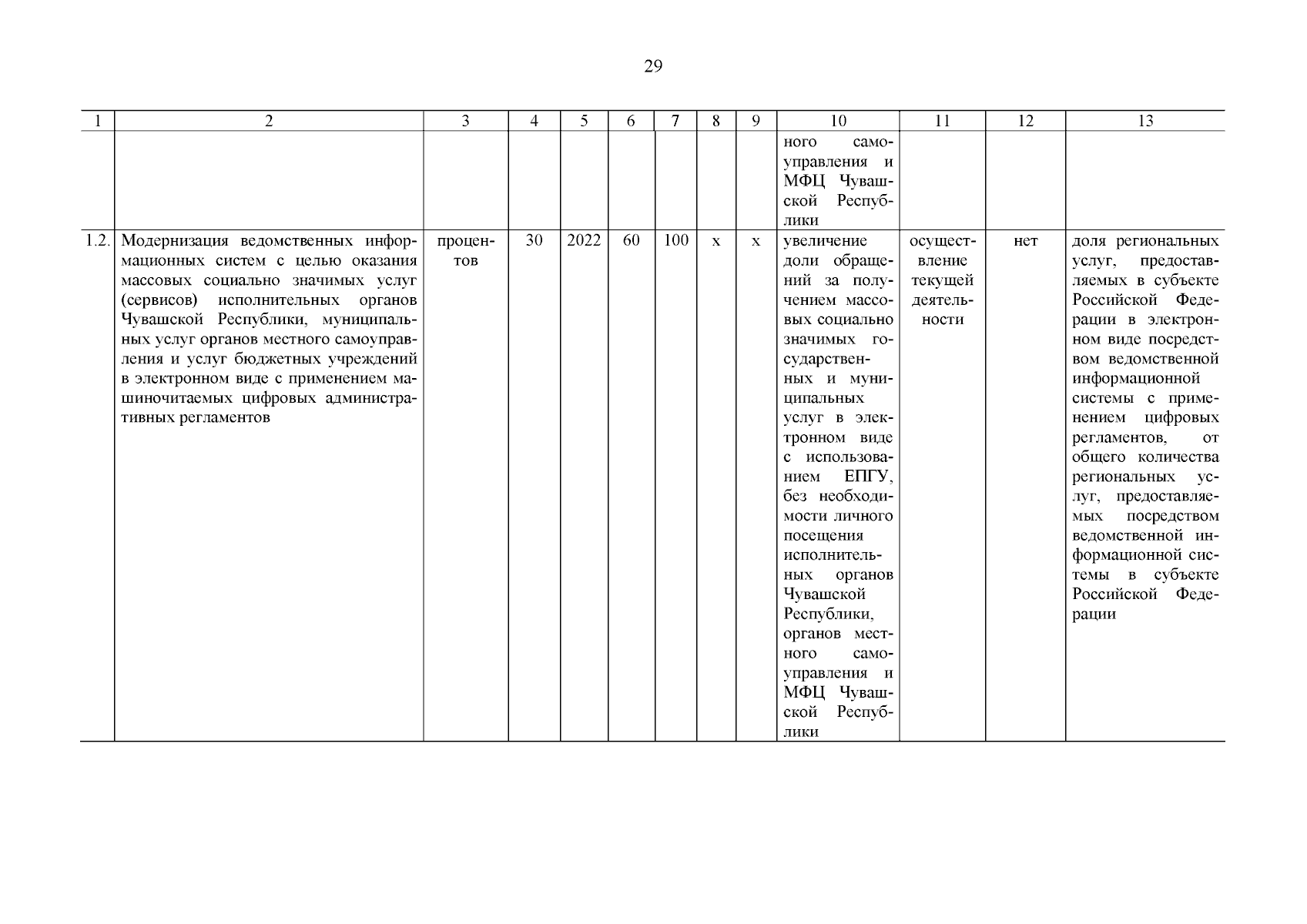 29

| 1 | 2 | 3 | 4 | 5 | 6 | 7 | 8 | 9 | 10 | 11 | 12 | 13 |
|---|---|---|---|---|---|---|---|---|---|---|---|---|
| | | | | | | | | | ного самоуправления и МФЦ Чувашской Республики | | | |
| 1.2. | Модернизация ведомственных информационных систем с целью оказания массовых социально значимых услуг (сервисов) исполнительных органов Чувашской Республики, муниципальных услуг органов местного самоуправления и услуг бюджетных учреждений в электронном виде с применением машиночитаемых цифровых административных регламентов | процентов | 30 | 2022 | 60 | 100 | x | x | увеличение доли обращений за получением массовых социально значимых государственных и муниципальных услуг в электронном виде с использованием ЕПГУ, без необходимости личного посещения исполнительных органов Чувашской Республики, органов местного самоуправления и МФЦ Чувашской Республики | осуществление текущей деятельности | нет | доля региональных услуг, предоставляемых в субъекте Российской Федерации в электронном виде посредством ведомственной информационной системы с применением цифровых регламентов, от общего количества региональных услуг, предоставляемых посредством ведомственной информационной системы в субъекте Российской Федерации |